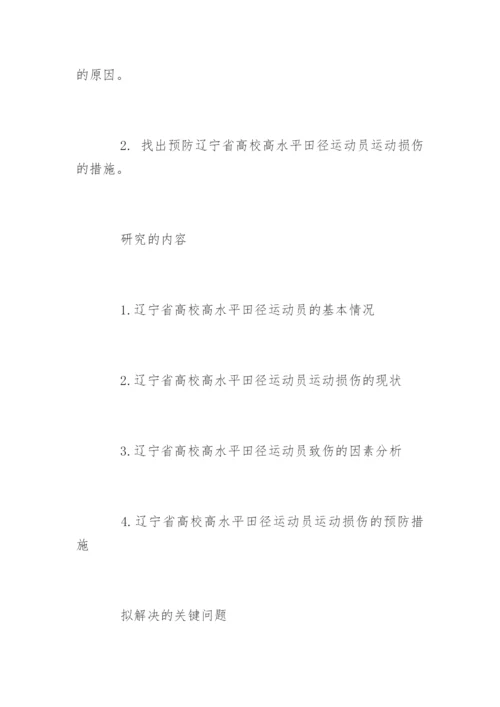 的原因。

2. 找出预防辽宁省高校高水平田径运动员运动损伤的措施。

研究的内容

1.辽宁省高校高水平田径运动员的基本情况

2.辽宁省高校高水平田径运动员运动损伤的现状

3.辽宁省高校高水平田径运动员致伤的因素分析

4.辽宁省高校高水平田径运动员运动损伤的预防措施

拟解决的关键问题